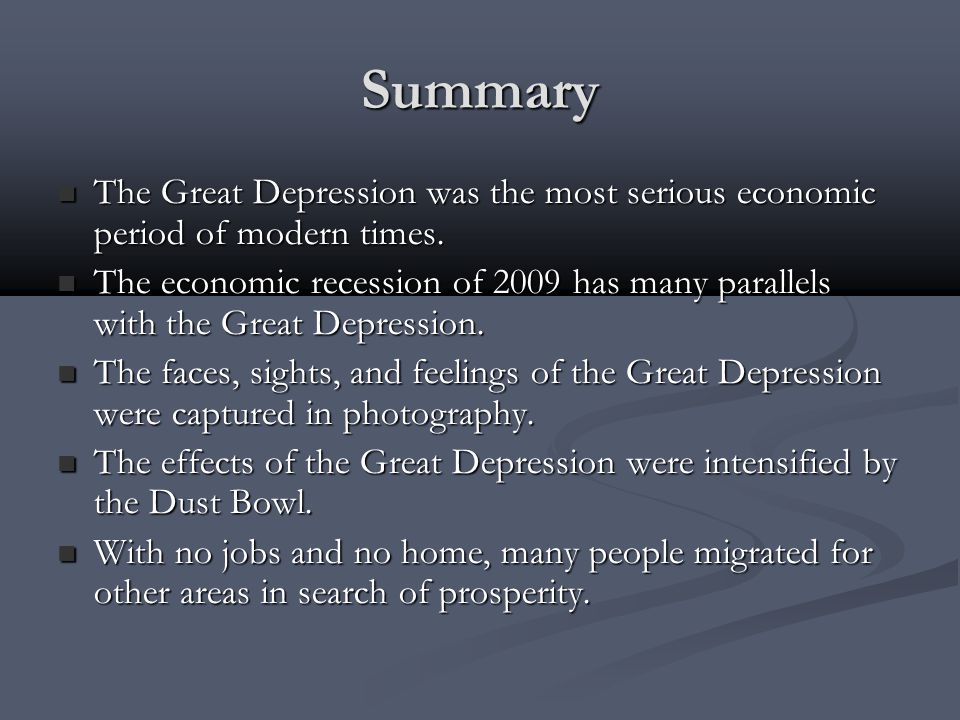 Summary

- The Great Depression was the most serious economic period of modern times.
- The economic recession of 2009 has many parallels with the Great Depression.
- The faces, sights, and feelings of the Great Depression were captured in photography.
- The effects of the Great Depression were intensified by the Dust Bowl.
- With no jobs and no home, many people migrated for other areas in search of prosperity.